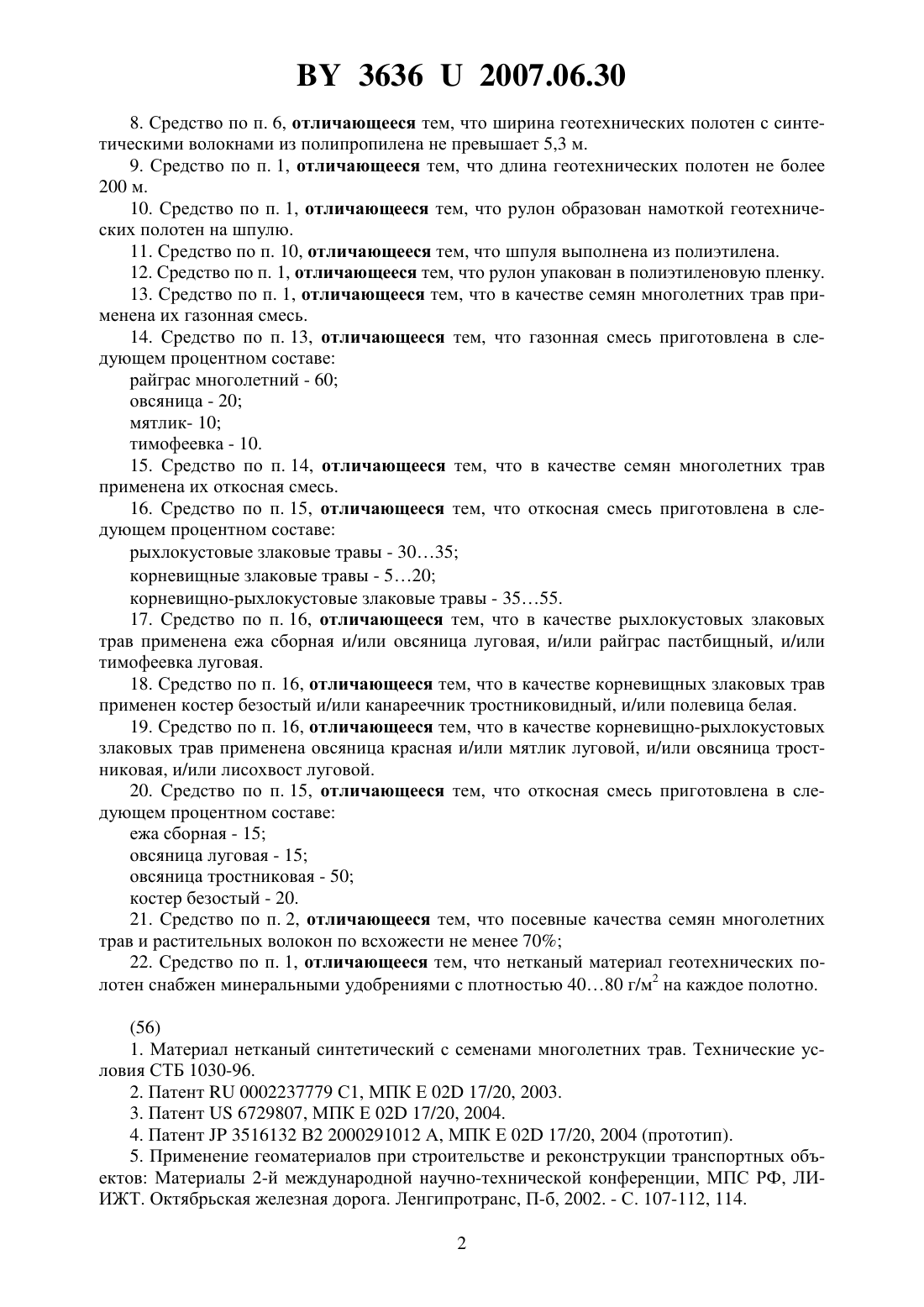 BY 3636 U 2007.06.30

8. Средство по п. 6, отличающееся тем, что ширина геотехнических полотен с синтетическими волокнами из полипропилена не превышает 5,3 м.

9. Средство по п. 1, отличающееся тем, что длина геотехнических полотен не более 200 м.

10. Средство по п. 1, отличающееся тем, что рулон образован намоткой геотехнических полотен на шпулю.

11. Средство по п. 10, отличающееся тем, что шпуля выполнена из полиэтилена.

12. Средство по п. 1, отличающееся тем, что рулон упакован в полиэтиленовую пленку.

13. Средство по п. 1, отличающееся тем, что в качестве семян многолетних трав применена их газонная смесь.

14. Средство по п. 13, отличающееся тем, что газонная смесь приготовлена в следующем процентном составе:

райграс многолетний - 60;

овсяница - 20;

мятлик- 10;

тимофеевка - 10.

15. Средство по п. 14, отличающееся тем, что в качестве семян многолетних трав применена их откосная смесь.

16. Средство по п. 15, отличающееся тем, что откосная смесь приготовлена в следующем процентном составе:

рыхлокустовые злаковые травы - 30…35;

корневищные злаковые травы - 5…20;

корневищно-рыхлокустовые злаковые травы - 35…55.

17. Средство по п. 16, отличающееся тем, что в качестве рыхлокустовых злаковых трав применена ежа сборная и/или овсяница луговая, и/или райграс пастбищный, и/или тимофеевка луговая.

18. Средство по п. 16, отличающееся тем, что в качестве корневищных злаковых трав применен костер безостый и/или канареечник тростниковидный, и/или полевица белая.

19. Средство по п. 16, отличающееся тем, что в качестве корневищно-рыхлокустовых злаковых трав применена овсяница красная и/или мятлик луговой, и/или овсяница тростниковая, и/или лисохвост луговой.

20. Средство по п. 15, отличающееся тем, что откосная смесь приготовлена в следующем процентном составе:

ежа сборная - 15;

овсяница луговая - 15;

овсяница тростниковая - 50;

костер безостый - 20.

21. Средство по п. 2, отличающееся тем, что посевные качества семян многолетних трав и растительных волокон по всхожести не менее 70%;

22. Средство по п. 1, отличающееся тем, что нетканый материал геотехнических полотен снабжен минеральными удобрениями с плотностью 40…80 г/м$^2$ на каждое полотно.

(56)

1. Материал нетканый синтетический с семенами многолетних трав. Технические условия СТБ 1030-96.

2. Патент RU 0002237779 C1, МПК E 02D 17/20, 2003.

3. Патент US 6729807, МПК E 02D 17/20, 2004.

4. Патент JP 3516132 B2 2000291012 A, МПК E 02D 17/20, 2004 (прототип).

5. Применение геоматериалов при строительстве и реконструкции транспортных объектов: Материалы 2-й международной научно-технической конференции, МПС РФ, ЛИИЖТ. Октябрьская железная дорога. Ленгипротранс, П-б, 2002. - С. 107-112, 114.

2